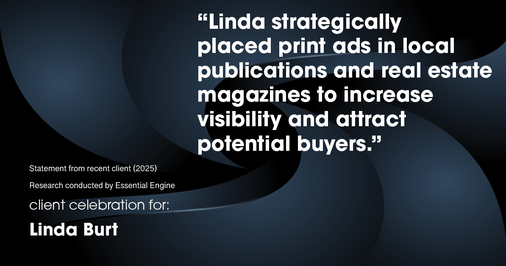 “Linda strategically placed print ads in local publications and real estate magazines to increase visibility and attract potential buyers.”

Statement from recent client (2025)

Research conducted by Essential Engine

client celebration for:

Linda Burt